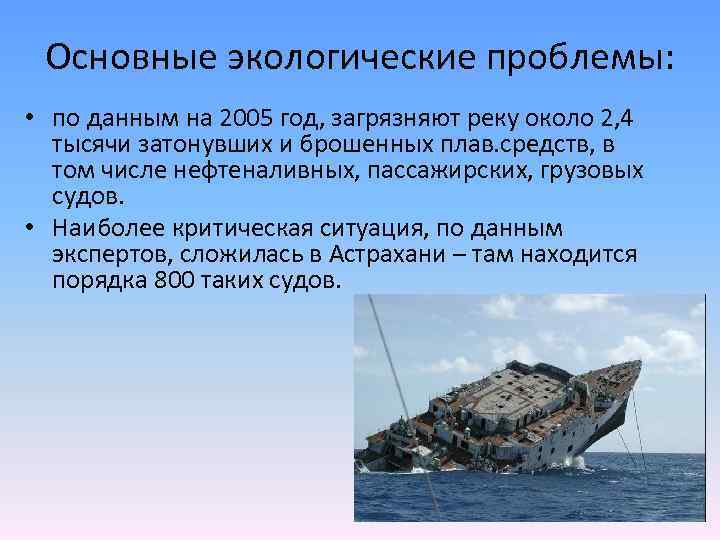 Основные экологические проблемы:

• по данным на 2005 год, загрязняют реку около 2,4 тысячи затонувших и брошенных плав.средств, в том числе нефтеналивных, пассажирских, грузовых судов.

• Наиболее критическая ситуация, по данным экспертов, сложилась в Астрахани – там находится порядка 800 таких судов.